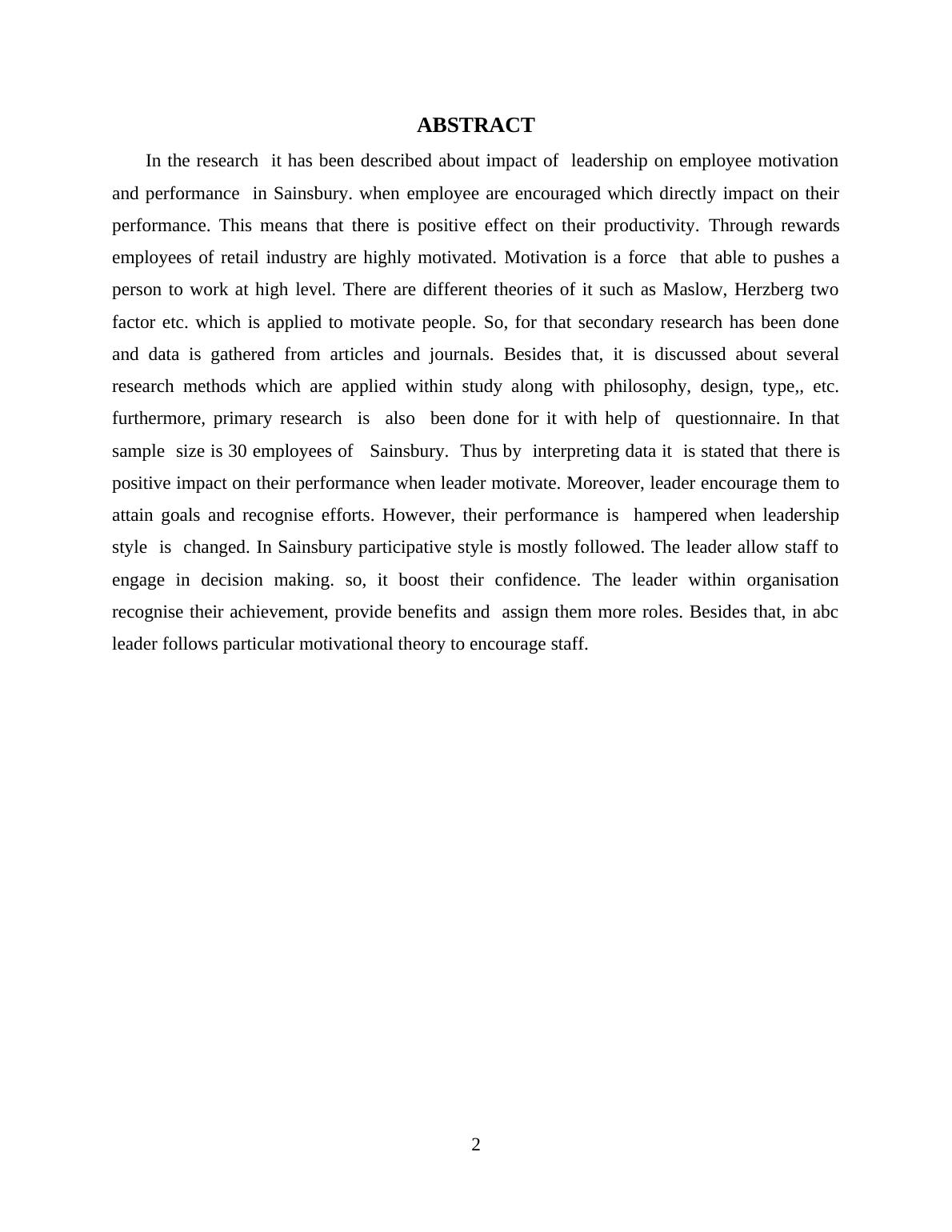 ABSTRACT

In the research it has been described about impact of leadership on employee motivation and performance in Sainsbury. when employee are encouraged which directly impact on their performance. This means that there is positive effect on their productivity. Through rewards employees of retail industry are highly motivated. Motivation is a force that able to pushes a person to work at high level. There are different theories of it such as Maslow, Herzberg two factor etc. which is applied to motivate people. So, for that secondary research has been done and data is gathered from articles and journals. Besides that, it is discussed about several research methods which are applied within study along with philosophy, design, type,, etc. furthermore, primary research is also been done for it with help of questionnaire. In that sample size is 30 employees of Sainsbury. Thus by interpreting data it is stated that there is positive impact on their performance when leader motivate. Moreover, leader encourage them to attain goals and recognise efforts. However, their performance is hampered when leadership style is changed. In Sainsbury participative style is mostly followed. The leader allow staff to engage in decision making. so, it boost their confidence. The leader within organisation recognise their achievement, provide benefits and assign them more roles. Besides that, in abc leader follows particular motivational theory to encourage staff.

2